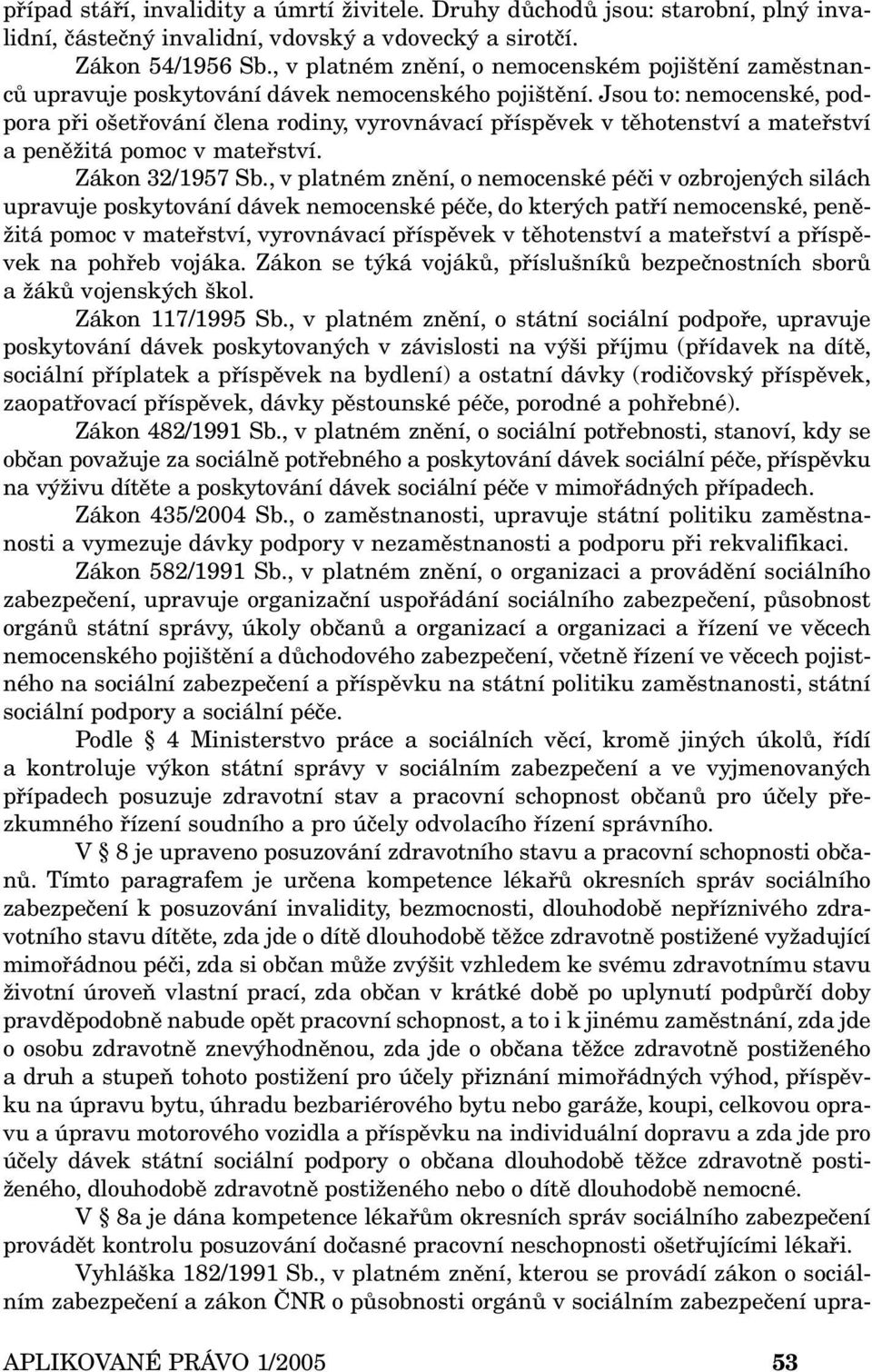 případ stáří, invalidity a úmrtí živitele. Druhy důchodů jsou: starobní, plný invalidní, částečný invalidní, vdovský a vdovecký a sirotčí.

Zákon 54/1956 Sb., v platném znění, o nemocenském pojištění zaměstnanců upravuje poskytování dávek nemocenského pojištění. Jsou to: nemocenské, podpora při ošetřování člena rodiny, vyrovnávací příspěvek v těhotenství a mateřství a peněžitá pomoc v mateřství.

Zákon 32/1957 Sb., v platném znění, o nemocenské péči v ozbrojených silách upravuje poskytování dávek nemocenské péče, do kterých patří nemocenské, peněžitá pomoc v mateřství, vyrovnávací příspěvek v těhotenství a mateřství a příspěvek na pohřeb vojáka. Zákon se týká vojáků, příslušníků bezpečnostních sborů a žáků vojenských škol.

Zákon 117/1995 Sb., v platném znění, o státní sociální podpoře, upravuje poskytování dávek poskytovaných v závislosti na výši příjmu (přídavek na dítě, sociální příplatek a příspěvek na bydlení) a ostatní dávky (rodičovský příspěvek, zaopatřovací příspěvek, dávky pěstounské péče, porodné a pohřebné).

Zákon 482/1991 Sb., v platném znění, o sociální potřebnosti, stanoví, kdy se občan považuje za sociálně potřebného a poskytování dávek sociální péče, příspěvku na výživu dítěte a poskytování dávek sociální péče v mimořádných případech.

Zákon 435/2004 Sb., o zaměstnanosti, upravuje státní politiku zaměstnanosti a vymezuje dávky podpory v nezaměstnanosti a podporu při rekvalifikaci.

Zákon 582/1991 Sb., v platném znění, o organizaci a provádění sociálního zabezpečení, upravuje organizační uspořádání sociálního zabezpečení, působnost orgánů státní správy, úkoly občanů a organizací a organizaci a řízení ve věcech nemocenského pojištění a důchodového zabezpečení, včetně řízení ve věcech pojistného na sociální zabezpečení a příspěvku na státní politiku zaměstnanosti, státní sociální podpory a sociální péče.

Podle § 4 Ministerstvo práce a sociálních věcí, kromě jiných úkolů, řídí a kontroluje výkon státní správy v sociálním zabezpečení a ve vyjmenovaných případech posuzuje zdravotní stav a pracovní schopnost občanů pro účely přezkumného řízení soudního a pro účely odvolacího řízení správního.

V § 8 je upraveno posuzování zdravotního stavu a pracovní schopnosti občanů. Tímto paragrafem je určena kompetence lékařů okresních správ sociálního zabezpečení k posuzování invalidity, bezmocnosti, dlouhodobě nepříznivého zdravotního stavu dítěte, zda jde o dítě dlouhodobě těžce zdravotně postižené vyžadující mimořádnou péči, zda si občan může zvýšit vzhledem ke svému zdravotnímu stavu životní úroveň vlastní prací, zda občan v krátké době po uplynutí podpůrčí doby pravděpodobně nabude opět pracovní schopnost, a to i k jinému zaměstnání, zda jde o osobu zdravotně znevýhodněnou, zda jde o občana těžce zdravotně postiženého a druh a stupeň tohoto postižení pro účely přiznání mimořádných výhod, příspěvku na úpravu bytu, úhradu bezbariérového bytu nebo garáže, koupi, celkovou opravu a úpravu motorového vozidla a příspěvku na individuální dopravu a zda jde pro účely dávek státní sociální podpory o občana dlouhodobě těžce zdravotně postiženého, dlouhodobě zdravotně postiženého nebo o dítě dlouhodobě nemocné.

V § 8a je dána kompetence lékařům okresních správ sociálního zabezpečení provádět kontrolu posuzování dočasné pracovní neschopnosti ošetřujícími lékaři.

Vyhláška 182/1991 Sb., v platném znění, kterou se provádí zákon o sociálním zabezpečení a zákon ČNR o působnosti orgánů v sociálním zabezpečení upra-

APLIKOVANÉ PRÁVO 1/2005 53